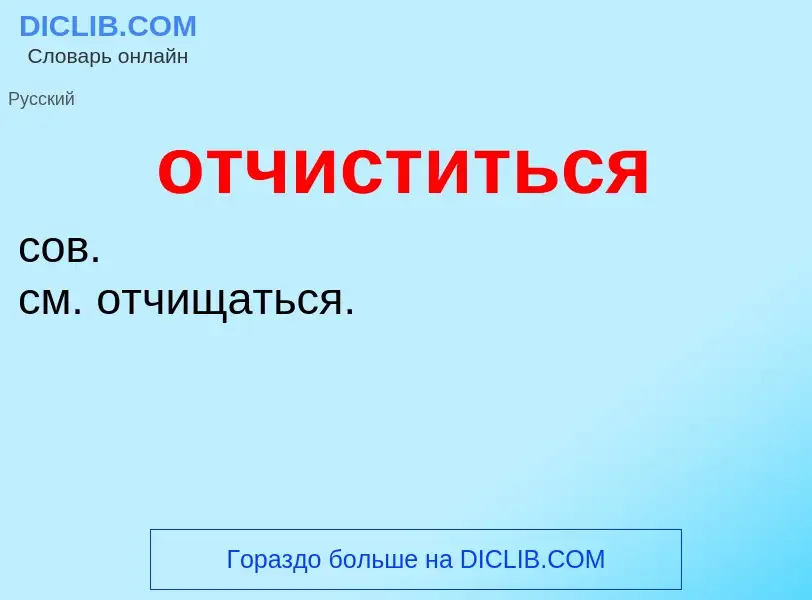 DICLIB.COM
Словарь онлайн

Русский

отчиститься

сов.
см. отчищаться.

Гораздо больше на DICLIB.COM